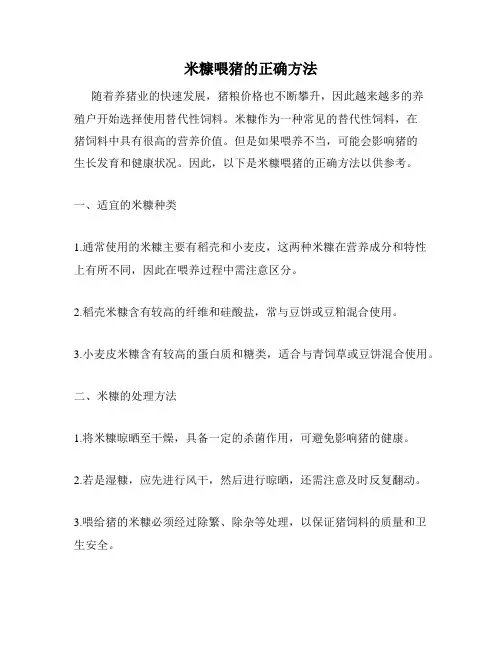 米糠喂猪的正确方法

随着养猪业的快速发展，猪粮价格也不断攀升，因此越来越多的养殖户开始选择使用替代性饲料。米糠作为一种常见的替代性饲料，在猪饲料中具有很高的营养价值。但是如果喂养不当，可能会影响猪的生长发育和健康状况。因此，以下是米糠喂猪的正确方法以供参考。

一、适宜的米糠种类

1.通常使用的米糠主要有稻壳和小麦皮，这两种米糠在营养成分和特性上有所不同，因此在喂养过程中需注意区分。

2.稻壳米糠含有较高的纤维和硅酸盐，常与豆饼或豆粕混合使用。

3.小麦皮米糠含有较高的蛋白质和糖类，适合与青饲草或豆饼混合使用。

二、米糠的处理方法

1.将米糠晾晒至干燥，具备一定的杀菌作用，可避免影响猪的健康。

2.若是湿糠，应先进行风干，然后进行晾晒，还需注意及时反复翻动。

3.喂给猪的米糠必须经过除繁、除杂等处理，以保证猪饲料的质量和卫生安全。